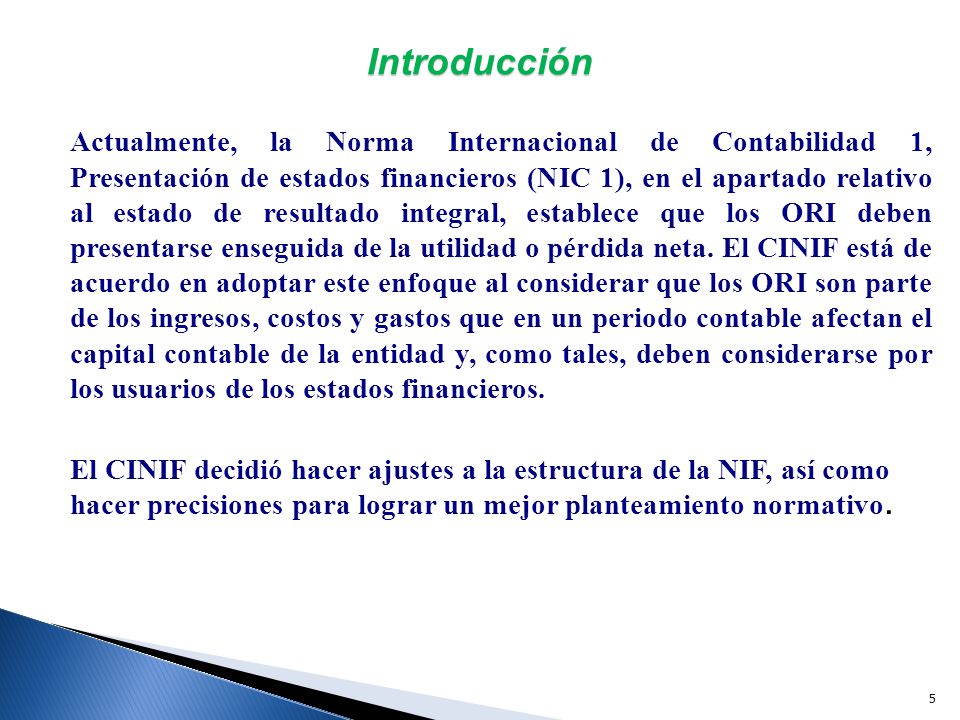 Introducción

Actualmente, la Norma Internacional de Contabilidad 1, Presentación de estados financieros (NIC 1), en el apartado relativo al estado de resultado integral, establece que los ORI deben presentarse enseguida de la utilidad o pérdida neta. El CINIF está de acuerdo en adoptar este enfoque al considerar que los ORI son parte de los ingresos, costos y gastos que en un periodo contable afectan el capital contable de la entidad y, como tales, deben considerarse por los usuarios de los estados financieros.

El CINIF decidió hacer ajustes a la estructura de la NIF, así como hacer precisiones para lograr un mejor planteamiento normativo.

5